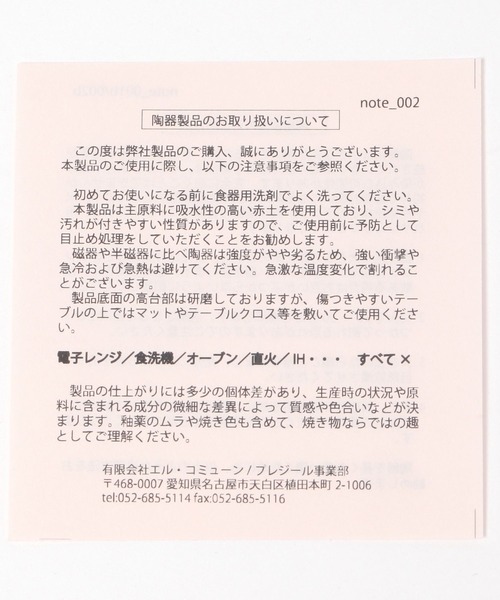 note_002

陶器製品のお取り扱いについて

この度は弊社製品のご購入、誠にありがとうございます。本製品のご使用に際し、以下の注意事項をご参照ください。

初めてお使いになる前に食器用洗剤でよく洗ってください。
本製品は主原料に吸水性の高い赤土を使用しており、シミや汚れが付きやすい性質がありますので、ご使用前に予防として目止め処理をしていただくことをお勧めします。
磁器や半磁器に比べ陶器は強度がやや劣るため、強い衝撃や急冷および急熱は避けてください。急激な温度変化で割れることがございます。
製品底面の高台部は研磨しておりますが、傷つきやすいテーブルの上ではマットやテーブルクロス等を敷いてご使用ください。

電子レンジ／食洗機／オーブン／直火／IH・・・ すべて ×

製品の仕上がりには多少の個体差があり、生産時の状況や原料に含まれる成分の微細な差異によって質感や色合いなどが決まります。釉薬のムラや焼き色も含めて、焼き物ならではの趣としてご理解ください。

有限会社エル・コミューン / プレジール事業部
〒468-0007 愛知県名古屋市天白区植田本町 2-1006
tel:052-685-5114 fax:052-685-5116